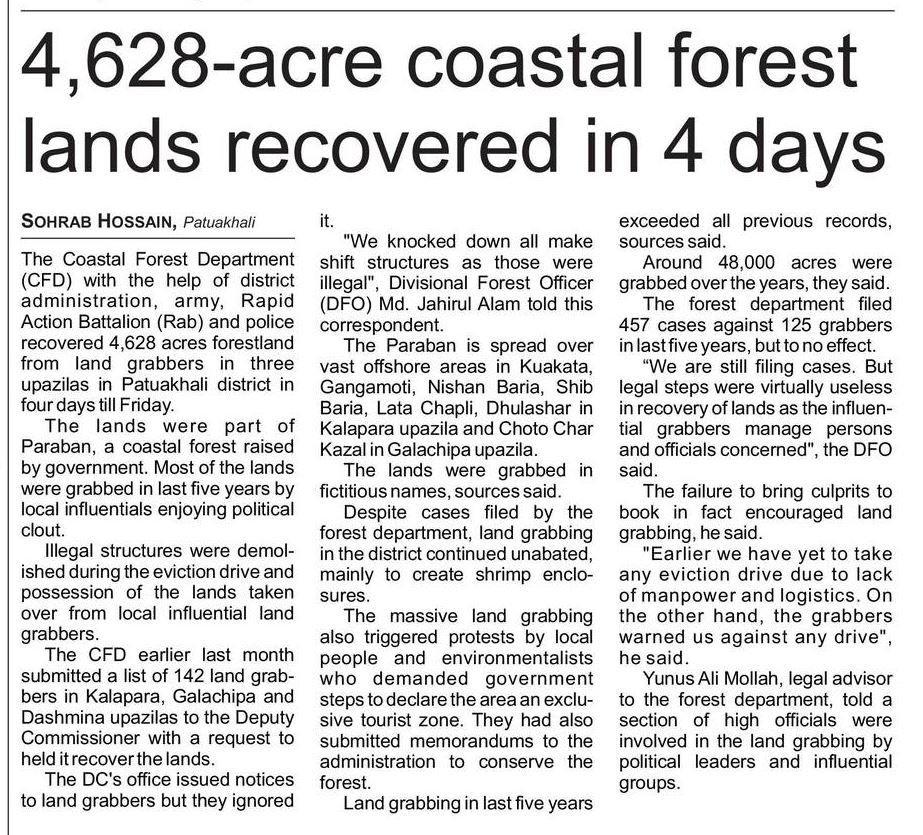 4,628-acre coastal forest lands recovered in 4 days

SOHRAB HOSSAIN, Patuakhali

The Coastal Forest Department (CFD) with the help of district administration, army, Rapid Action Battalion (Rab) and police recovered 4,628 acres forestland from land grabbers in three upazilas in Patuakhali district in four days till Friday.

The lands were part of Paraban, a coastal forest raised by government. Most of the lands were grabbed in last five years by local influentials enjoying political clout.

Illegal structures were demolished during the eviction drive and possession of the lands taken over from local influential land grabbers.

The CFD earlier last month submitted a list of 142 land grabbers in Kalapara, Galachipa and Dashmina upazilas to the Deputy Commissioner with a request to held it recover the lands.

The DC's office issued notices to land grabbers but they ignored it.

"We knocked down all make shift structures as those were illegal", Divisional Forest Officer (DFO) Md. Jahirul Alam told this correspondent.

The Paraban is spread over vast offshore areas in Kuakata, Gangamoti, Nishan Baria, Shib Baria, Lata Chapli, Dhulashar in Kalapara upazila and Choto Char Kazal in Galachipa upazila.

The lands were grabbed in fictitious names, sources said.

Despite cases filed by the forest department, land grabbing in the district continued unabated, mainly to create shrimp enclosures.

The massive land grabbing also triggered protests by local people and environmentalists who demanded government steps to declare the area an exclusive tourist zone. They had also submitted memorandums to the administration to conserve the forest.

Land grabbing in last five years exceeded all previous records, sources said.

Around 48,000 acres were grabbed over the years, they said.

The forest department filed 457 cases against 125 grabbers in last five years, but to no effect.

"We are still filing cases. But legal steps were virtually useless in recovery of lands as the influential grabbers manage persons and officials concerned", the DFO said.

The failure to bring culprits to book in fact encouraged land grabbing, he said.

"Earlier we have yet to take any eviction drive due to lack of manpower and logistics. On the other hand, the grabbers warned us against any drive", he said.

Yunus Ali Mollah, legal advisor to the forest department, told a section of high officials were involved in the land grabbing by political leaders and influential groups.